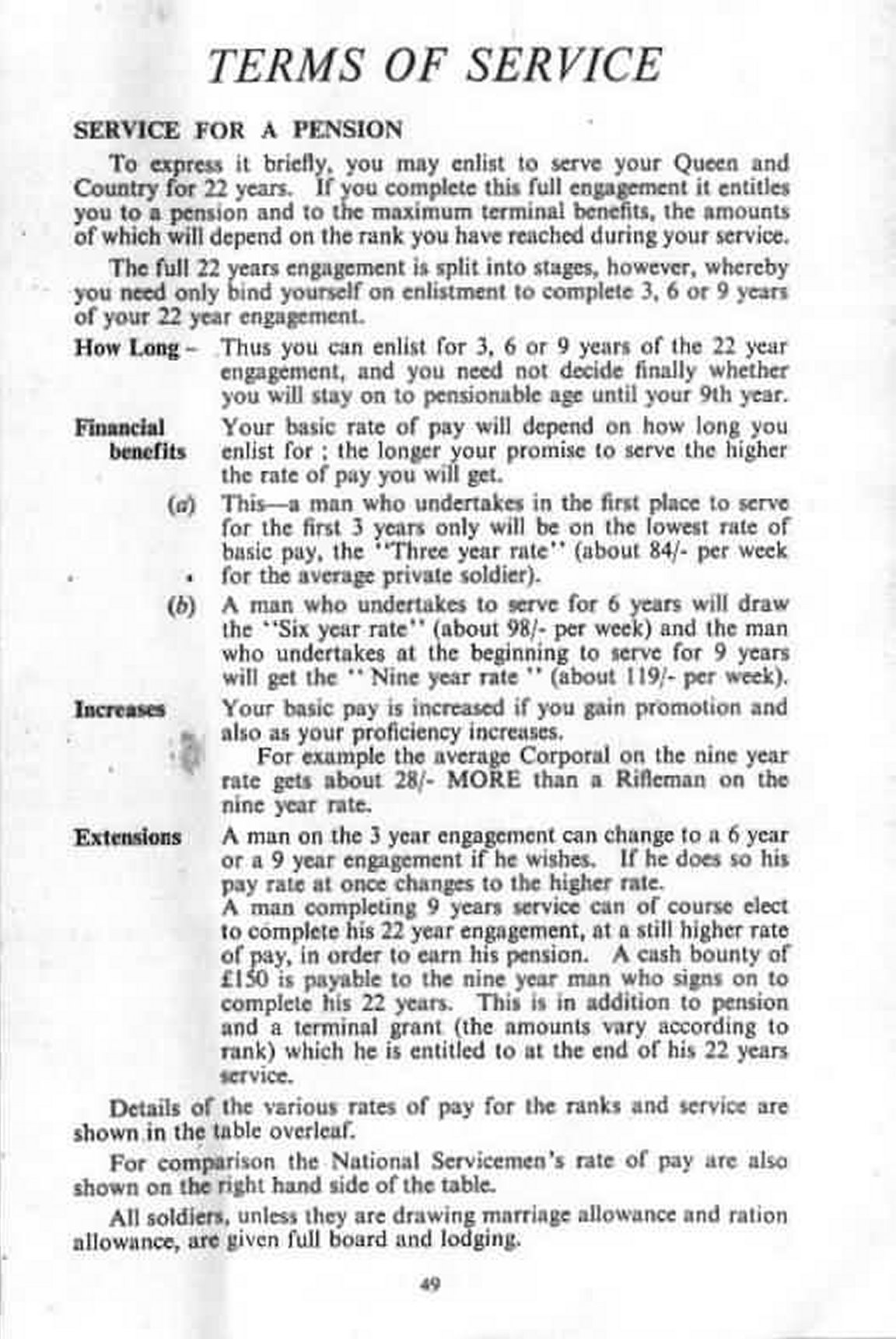 TERMS OF SERVICE

SERVICE FOR A PENSION

To express it briefly, you may enlist to serve your Queen and Country for 22 years. If you complete this full engagement it entitles you to a pension and to the maximum terminal benefits, the amounts of which will depend on the rank you have reached during your service.

The full 22 years engagement is split into stages, however, whereby you need only bind yourself on enlistment to complete 3, 6 or 9 years of your 22 year engagement.

How Long – Thus you can enlist for 3, 6 or 9 years of the 22 year engagement, and you need not decide finally whether you will stay on to pensionable age until your 9th year.

Financial benefits Your basic rate of pay will depend on how long you enlist for ; the longer your promise to serve the higher the rate of pay you will get.

(a) This—a man who undertakes in the first place to serve for the first 3 years only will be on the lowest rate of basic pay, the "Three year rate" (about 84/- per week for the average private soldier).

(b) A man who undertakes to serve for 6 years will draw the "Six year rate" (about 98/- per week) and the man who undertakes at the beginning to serve for 9 years will get the " Nine year rate " (about 119/- per week).

Increases Your basic pay is increased if you gain promotion and also as your proficiency increases.

For example the average Corporal on the nine year rate gets about 28/- MORE than a Rifleman on the nine year rate.

Extensions A man on the 3 year engagement can change to a 6 year or a 9 year engagement if he wishes. If he does so his pay rate at once changes to the higher rate.

A man completing 9 years service can of course elect to complete his 22 year engagement, at a still higher rate of pay, in order to earn his pension. A cash bounty of £150 is payable to the nine year man who signs on to complete his 22 years. This is in addition to pension and a terminal grant (the amounts vary according to rank) which he is entitled to at the end of his 22 years service.

Details of the various rates of pay for the ranks and service are shown in the table overleaf.

For comparison the National Servicemen's rate of pay are also shown on the right hand side of the table.

All soldiers, unless they are drawing marriage allowance and ration allowance, are given full board and lodging.

49